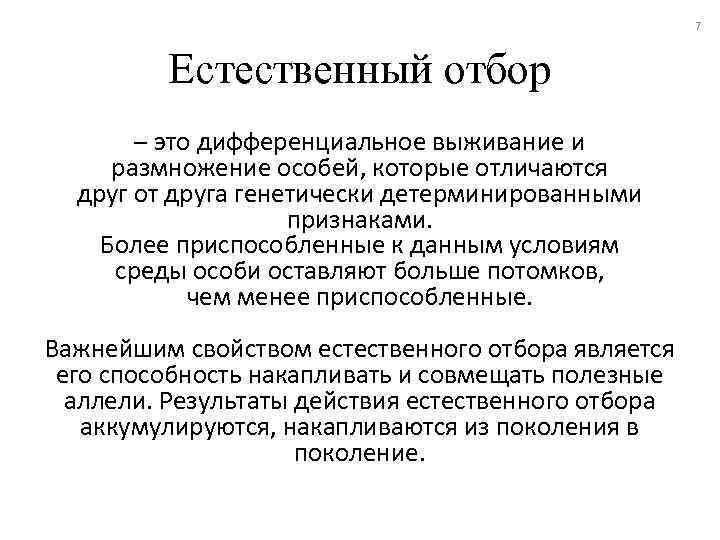 7

Естественный отбор

– это дифференциальное выживание и размножение особей, которые отличаются друг от друга генетически детерминированными признаками.
Более приспособленные к данным условиям среды особи оставляют больше потомков, чем менее приспособленные.

Важнейшим свойством естественного отбора является его способность накапливать и совмещать полезные аллели. Результаты действия естественного отбора аккумулируются, накапливаются из поколения в поколение.